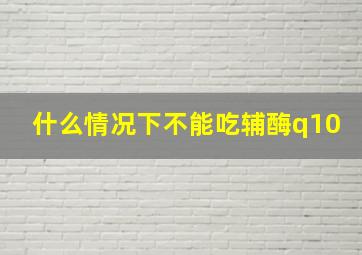 什么情况下不能吃辅酶q10